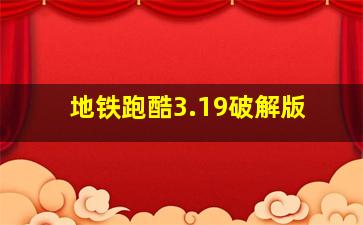 地铁跑酷3.19破解版